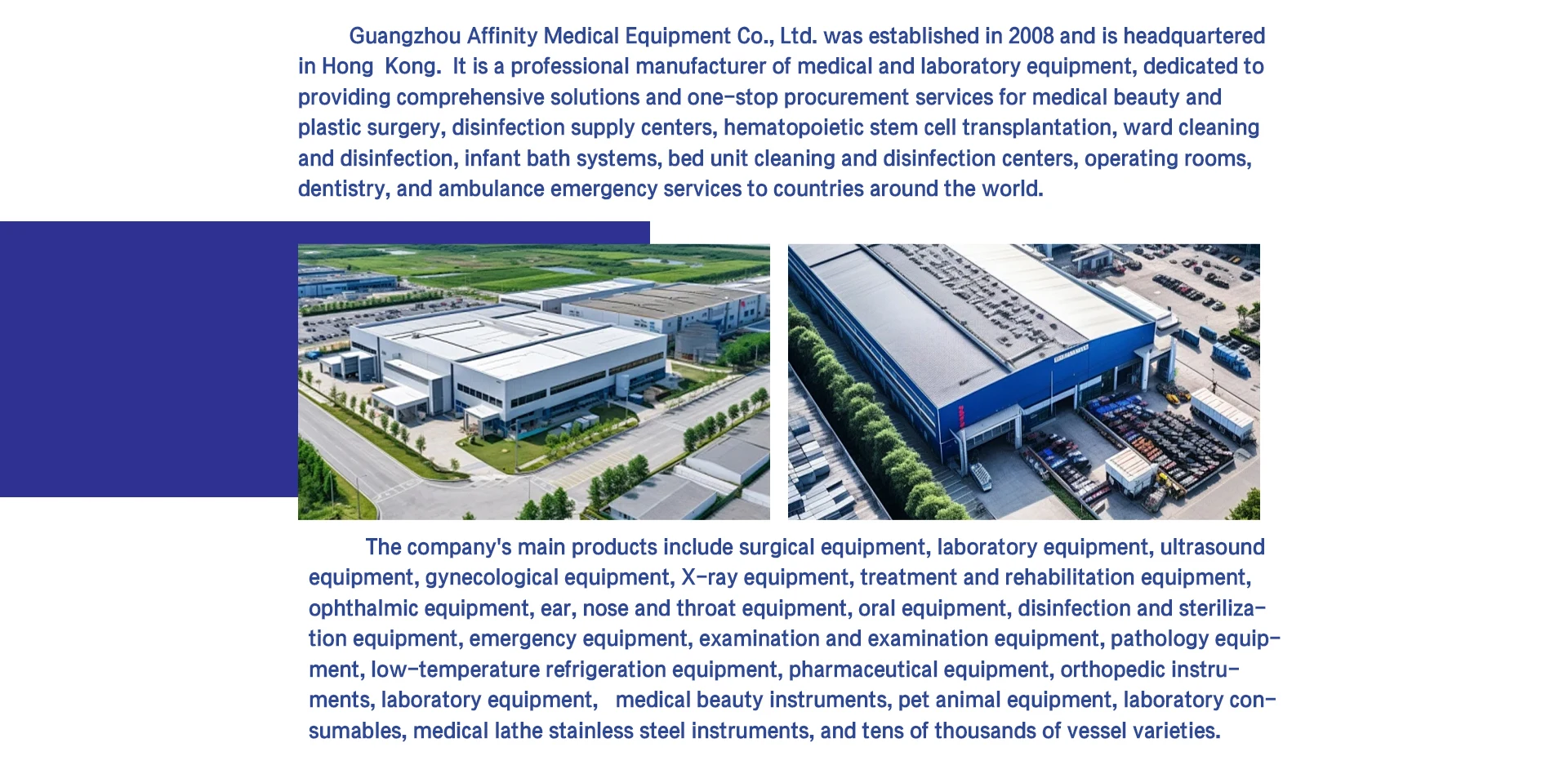 Guangzhou Affinity Medical Equipment Co., Ltd. was established in 2008 and is headquartered in Hong Kong. It is a professional manufacturer of medical and laboratory equipment, dedicated to providing comprehensive solutions and one-stop procurement services for medical beauty and plastic surgery, disinfection supply centers, hematopoietic stem cell transplantation, ward cleaning and disinfection, infant bath systems, bed unit cleaning and disinfection centers, operating rooms, dentistry, and ambulance emergency services to countries around the world.

The company's main products include surgical equipment, laboratory equipment, ultrasound equipment, gynecological equipment, X-ray equipment, treatment and rehabilitation equipment, ophthalmic equipment, ear, nose and throat equipment, oral equipment, disinfection and sterilization equipment, emergency equipment, examination and examination equipment, pathology equipment, low-temperature refrigeration equipment, pharmaceutical equipment, orthopedic instruments, laboratory equipment, medical beauty instruments, pet animal equipment, laboratory consumables, medical lathe stainless steel instruments, and tens of thousands of vessel varieties.